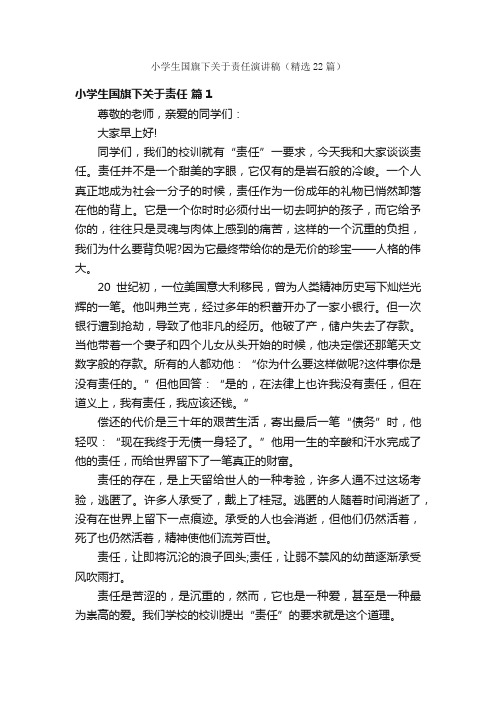 小学生国旗下关于责任演讲稿（精选22篇）

小学生国旗下关于责任 篇1

尊敬的老师，亲爱的同学们：

大家早上好!

同学们，我们的校训就有“责任”一要求，今天我和大家谈谈责任。责任并不是一个甜美的字眼，它仅有的是岩石般的冷峻。一个人真正地成为社会一分子的时候，责任作为一份成年的礼物已悄然卸落在他的背上。它是一个你时时必须付出一切去呵护的孩子，而它给予你的，往往只是灵魂与肉体上感到的痛苦，这样的一个沉重的负担，我们为什么要背负呢?因为它最终带给你的是无价的珍宝——人格的伟大。

20 世纪初，一位美国意大利移民，曾为人类精神历史写下灿烂光辉的一笔。他叫弗兰克，经过多年的积蓄开办了一家小银行。但一次银行遭到抢劫，导致了他非凡的经历。他破了产，储户失去了存款。当他带着一个妻子和四个儿女从头开始的时候，他决定偿还那笔天文数字般的存款。所有的人都劝他：“你为什么要这样做呢?这件事你是没有责任的。”但他回答：“是的，在法律上也许我没有责任，但在道义上，我有责任，我应该还钱。”

偿还的代价是三十年的艰苦生活，寄出最后一笔“债务”时，他轻叹：“现在我终于无债一身轻了。”他用一生的辛酸和汗水完成了他的责任，而给世界留下了一笔真正的财富。

责任的存在，是上天留给世人的一种考验，许多人通不过这场考验，逃匿了。许多人承受了，戴上了桂冠。逃匿的人随着时间消逝了，没有在世界上留下一点痕迹。承受的人也会消逝，但他们仍然活着，死了也仍然活着，精神使他们流芳百世。

责任，让即将沉沦的浪子回头;责任，让弱不禁风的幼苗逐渐承受风吹雨打。

责任是苦涩的，是沉重的，然而，它也是一种爱，甚至是一种最为崇高的爱。我们学校的校训提出“责任”的要求就是这个道理。